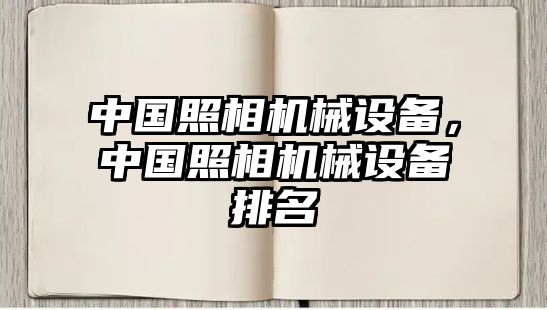 中国照相机械设备，中国照相机械设备排名